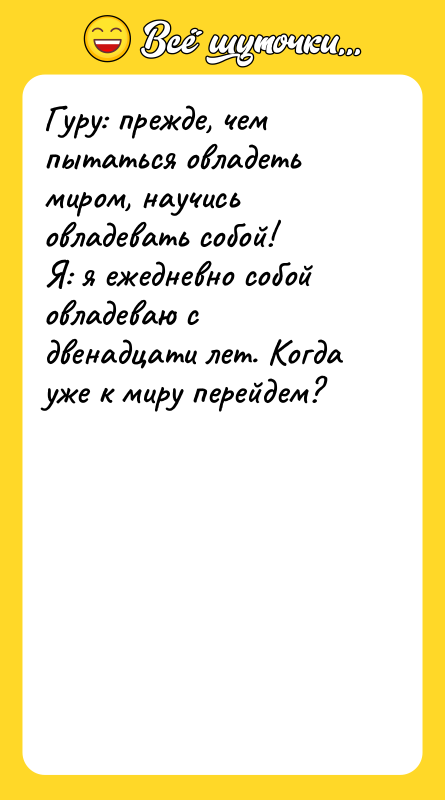 Всё шуточки...

Гуру: прежде, чем пытаться овладеть миром, научись овладевать собой!
Я: я ежедневно собой овладеваю с двенадцати лет. Когда уже к миру перейдем?